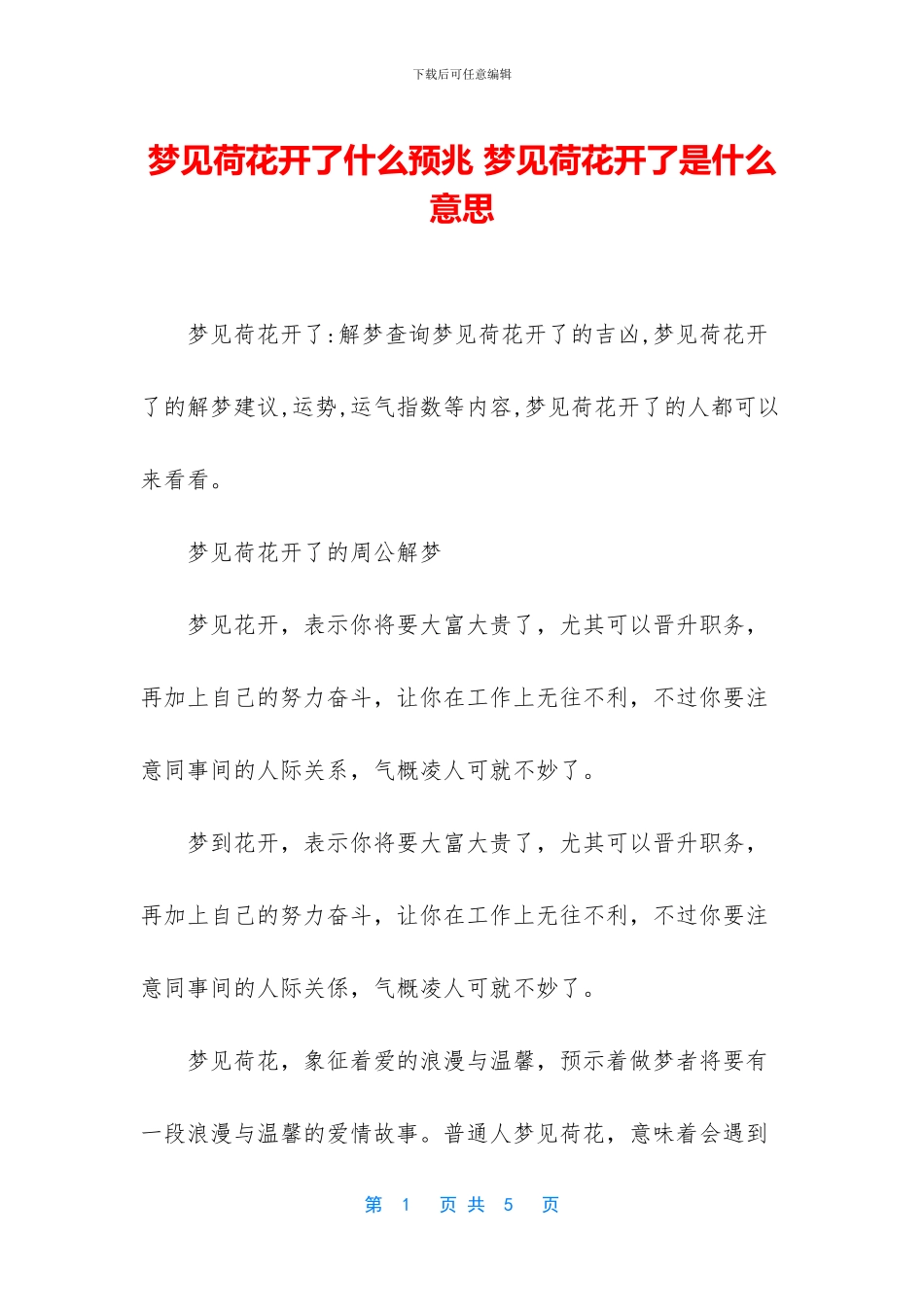 下载后可任意编辑

梦见荷花开了什么预兆 梦见荷花开了是什么意思

梦见荷花开了:解梦查询梦见荷花开了的吉凶,梦见荷花开了的解梦建议,运势,运气指数等内容,梦见荷花开了的人都可以来看看。

梦见荷花开了的周公解梦

梦见花开，表示你将要大富大贵了，尤其可以晋升职务，再加上自己的努力奋斗，让你在工作上无往不利，不过你要注意同事间的人际关系，气概凌人可就不妙了。

梦到花开，表示你将要大富大贵了，尤其可以晋升职务，再加上自己的努力奋斗，让你在工作上无往不利，不过你要注意同事间的人际关係，气概凌人可就不妙了。

梦见荷花，象征着爱的浪漫与温馨，预示着做梦者将要有一段浪漫与温馨的爱情故事。普通人梦见荷花，意味着会遇到

第 1 页 共 5 页